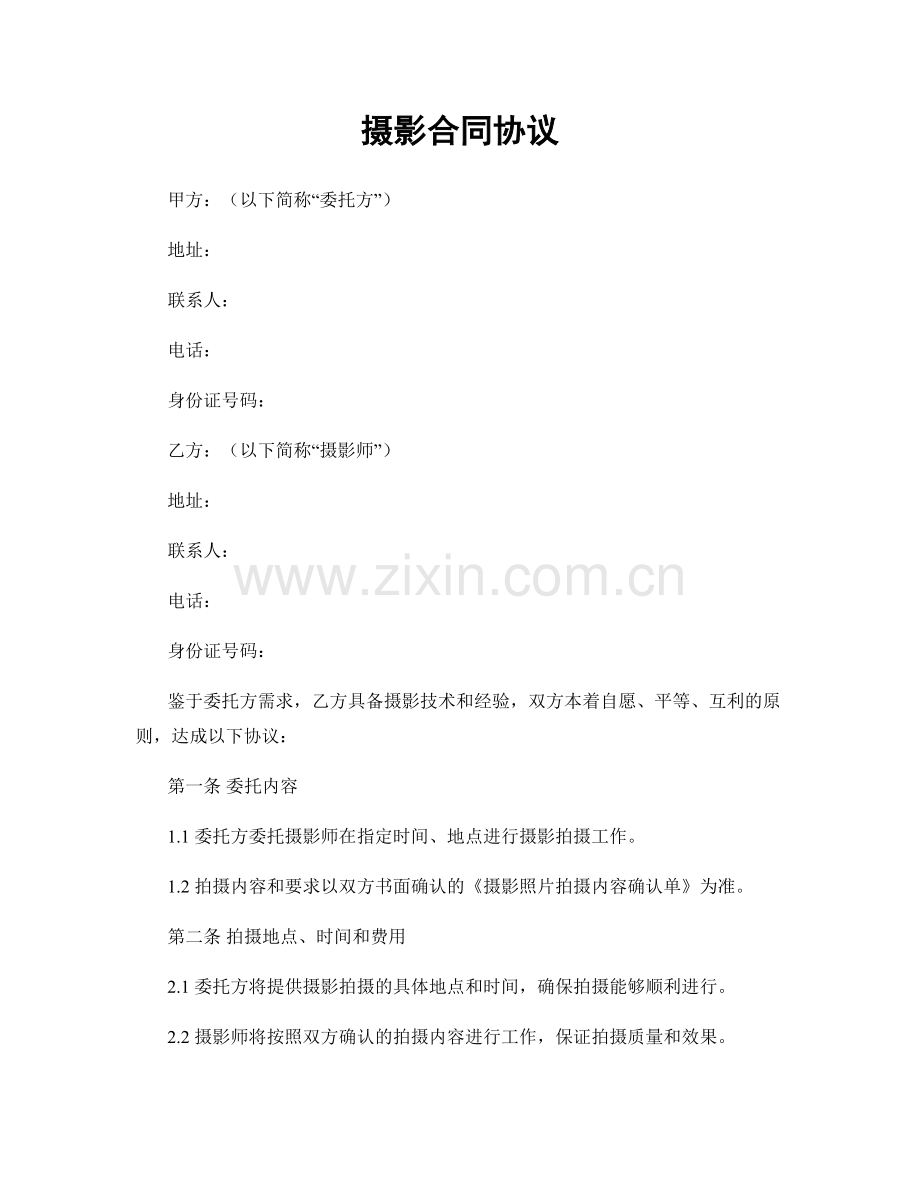 摄影合同协议

甲方：（以下简称“委托方”）

地址：

联系人：

电话：

身份证号码：

乙方：（以下简称“摄影师”）

地址：

联系人：

电话：

身份证号码：

鉴于委托方需求，乙方具备摄影技术和经验，双方本着自愿、平等、互利的原则，达成以下协议：

第一条 委托内容

1.1委托方委托摄影师在指定时间、地点进行摄影拍摄工作。

1.2拍摄内容和要求以双方书面确认的《摄影照片拍摄内容确认单》为准。

第二条 拍摄地点、时间和费用

2.1委托方将提供摄影拍摄的具体地点和时间，确保拍摄能够顺利进行。

2.2摄影师将按照双方确认的拍摄内容进行工作，保证拍摄质量和效果。

www.zixin.com.cn